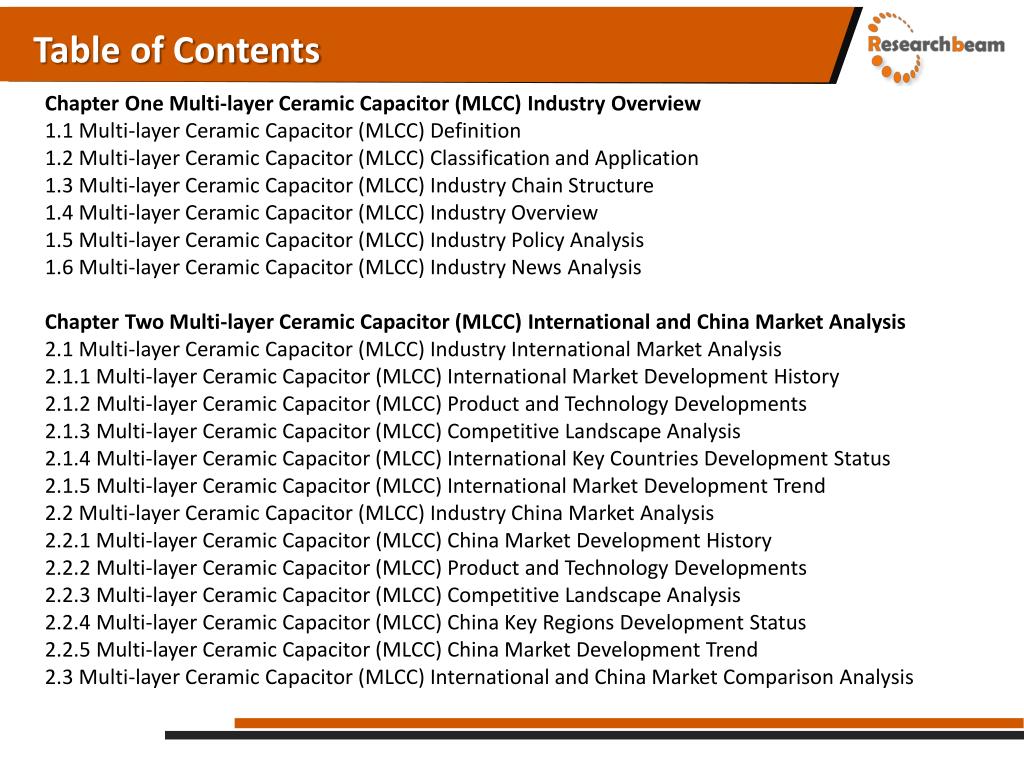 Table of Contents

Researchbeam

Chapter One Multi-layer Ceramic Capacitor (MLCC) Industry Overview
1.1 Multi-layer Ceramic Capacitor (MLCC) Definition
1.2 Multi-layer Ceramic Capacitor (MLCC) Classification and Application
1.3 Multi-layer Ceramic Capacitor (MLCC) Industry Chain Structure
1.4 Multi-layer Ceramic Capacitor (MLCC) Industry Overview
1.5 Multi-layer Ceramic Capacitor (MLCC) Industry Policy Analysis
1.6 Multi-layer Ceramic Capacitor (MLCC) Industry News Analysis

Chapter Two Multi-layer Ceramic Capacitor (MLCC) International and China Market Analysis
2.1 Multi-layer Ceramic Capacitor (MLCC) Industry International Market Analysis
2.1.1 Multi-layer Ceramic Capacitor (MLCC) International Market Development History
2.1.2 Multi-layer Ceramic Capacitor (MLCC) Product and Technology Developments
2.1.3 Multi-layer Ceramic Capacitor (MLCC) Competitive Landscape Analysis
2.1.4 Multi-layer Ceramic Capacitor (MLCC) International Key Countries Development Status
2.1.5 Multi-layer Ceramic Capacitor (MLCC) International Market Development Trend
2.2 Multi-layer Ceramic Capacitor (MLCC) Industry China Market Analysis
2.2.1 Multi-layer Ceramic Capacitor (MLCC) China Market Development History
2.2.2 Multi-layer Ceramic Capacitor (MLCC) Product and Technology Developments
2.2.3 Multi-layer Ceramic Capacitor (MLCC) Competitive Landscape Analysis
2.2.4 Multi-layer Ceramic Capacitor (MLCC) China Key Regions Development Status
2.2.5 Multi-layer Ceramic Capacitor (MLCC) China Market Development Trend
2.3 Multi-layer Ceramic Capacitor (MLCC) International and China Market Comparison Analysis